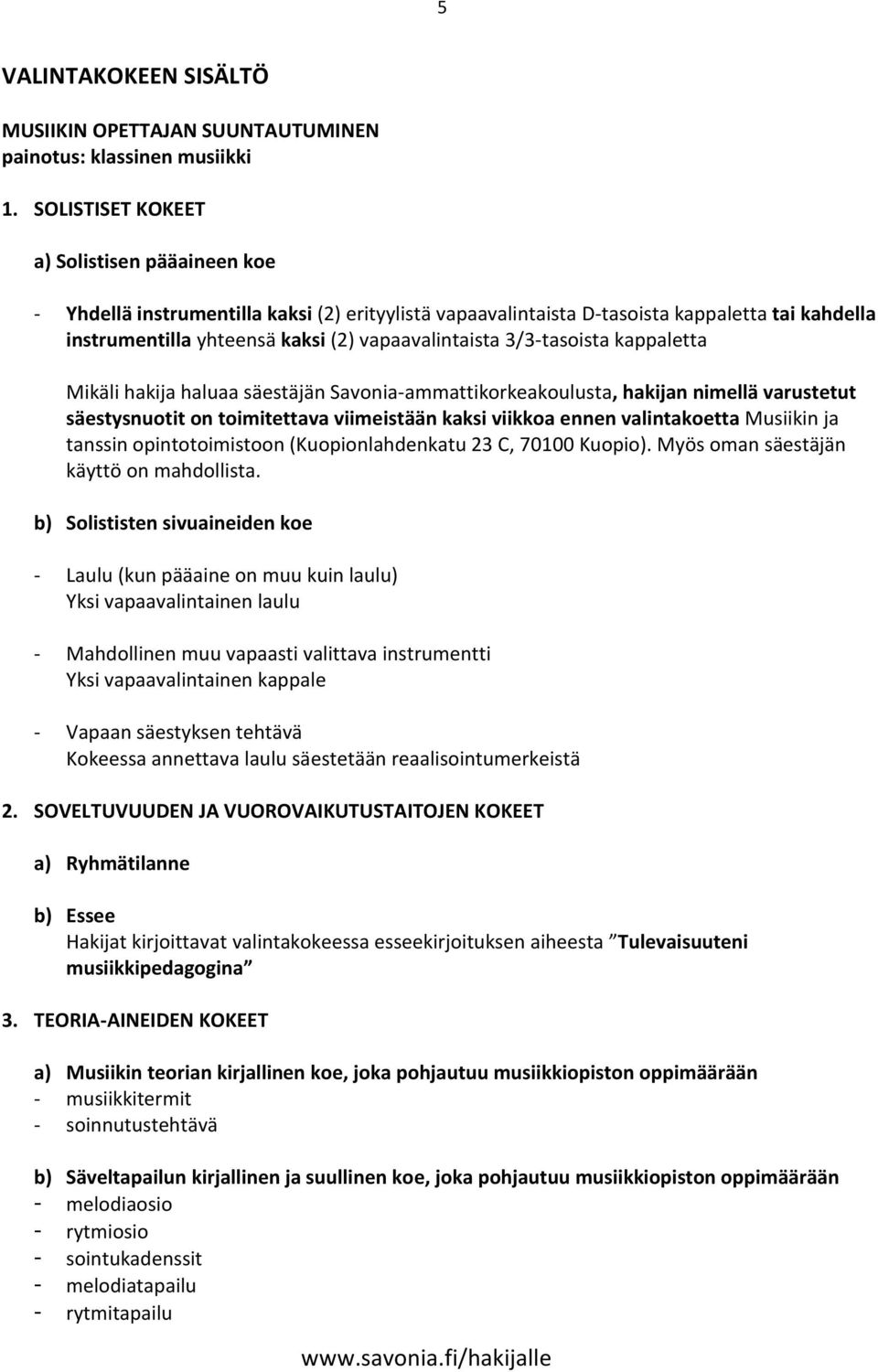 5

VALINTAKOKEEN SISÄLTÖ

MUSIIKIN OPETTAJAN SUUNTAUTUMINEN
painotus: klassinen musiikki

1. SOLISTISET KOKEET

a) Solistisen pääaineen koe

- Yhdellä instrumentilla kaksi (2) erityylistä vapaavalintaista D-tasoista kappaletta tai kahdella instrumentilla yhteensä kaksi (2) vapaavalintaista 3/3-tasoista kappaletta

Mikäli hakija haluaa säestäjän Savonia-ammattikorkeakoulusta, hakijan nimellä varustetut säestysnuotit on toimitettava viimeistään kaksi viikkoa ennen valintakoetta Musiikin ja tanssin opintotoimistoon (Kuopionlahdenkatu 23 C, 70100 Kuopio). Myös oman säestäjän käyttö on mahdollista.

b) Solististen sivuaineiden koe

- Laulu (kun pääaine on muu kuin laulu)
Yksi vapaavalintainen laulu

- Mahdollinen muu vapaasti valittava instrumentti
Yksi vapaavalintainen kappale

- Vapaan säestyksen tehtävä
Kokeessa annettava laulu säestetään reaalisointumerkeistä

2. SOVELTUVUUDEN JA VUOROVAIKUTUSTAITOJEN KOKEET

a) Ryhmätilanne

b) Essee
Hakijat kirjoittavat valintakokeessa esseekirjoituksen aiheesta ”Tulevaisuuteni musiikkipedagogina”

3. TEORIA-AINEIDEN KOKEET

a) Musiikin teorian kirjallinen koe, joka pohjautuu musiikkiopiston oppimäärään
- musiikkitermit
- soinnutustehtävä

b) Säveltapailun kirjallinen ja suullinen koe, joka pohjautuu musiikkiopiston oppimäärään
- melodiaosio
- rytmiosio
- sointukadenssit
- melodiatapailu
- rytmitapailu

www.savonia.fi/hakijalle